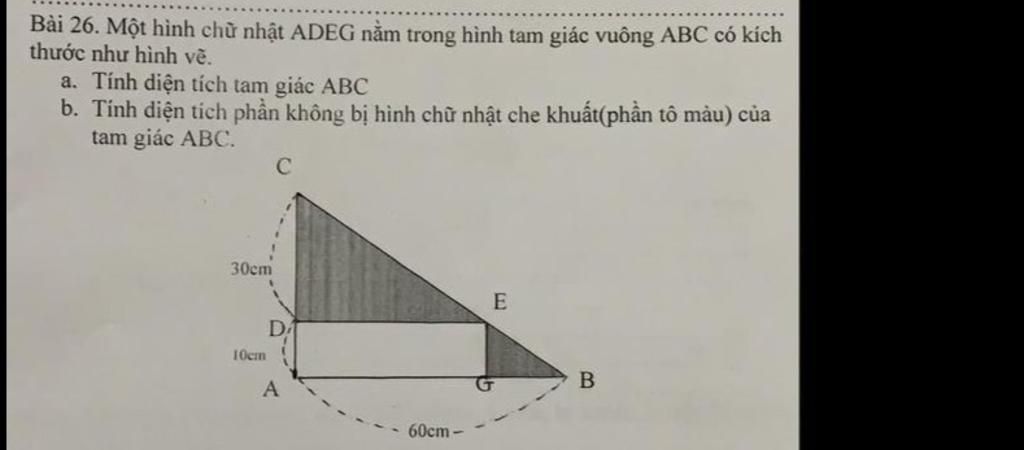 Bài 26. Một hình chữ nhật ADEG nằm trong hình tam giác vuông ABC có kích thước như hình vẽ.

a. Tính diện tích tam giác ABC

b. Tính diện tích phần không bị hình chữ nhật che khuất(phần tô màu) của tam giác ABC.

C

30cm

E

D

10cm

A

G

B

60cm